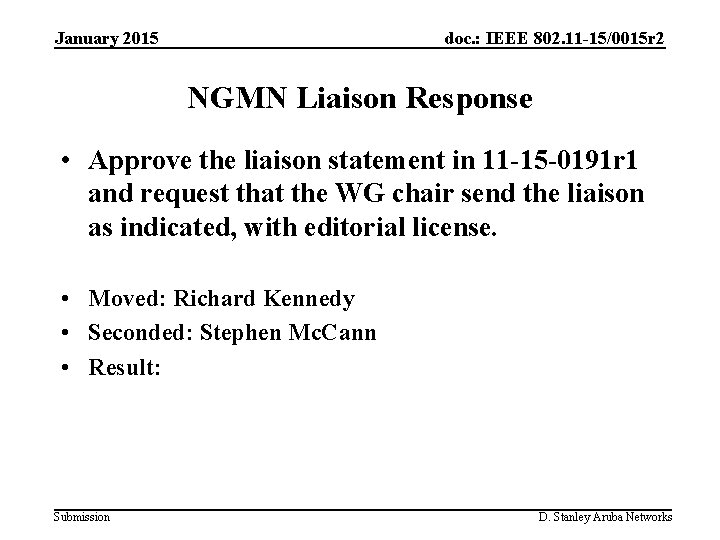 January 2015

doc.: IEEE 802.11-15/0015r2

NGMN Liaison Response

• Approve the liaison statement in 11-15-0191r1 and request that the WG chair send the liaison as indicated, with editorial license.

• Moved: Richard Kennedy
• Seconded: Stephen McCann
• Result:

Submission

D. Stanley Aruba Networks